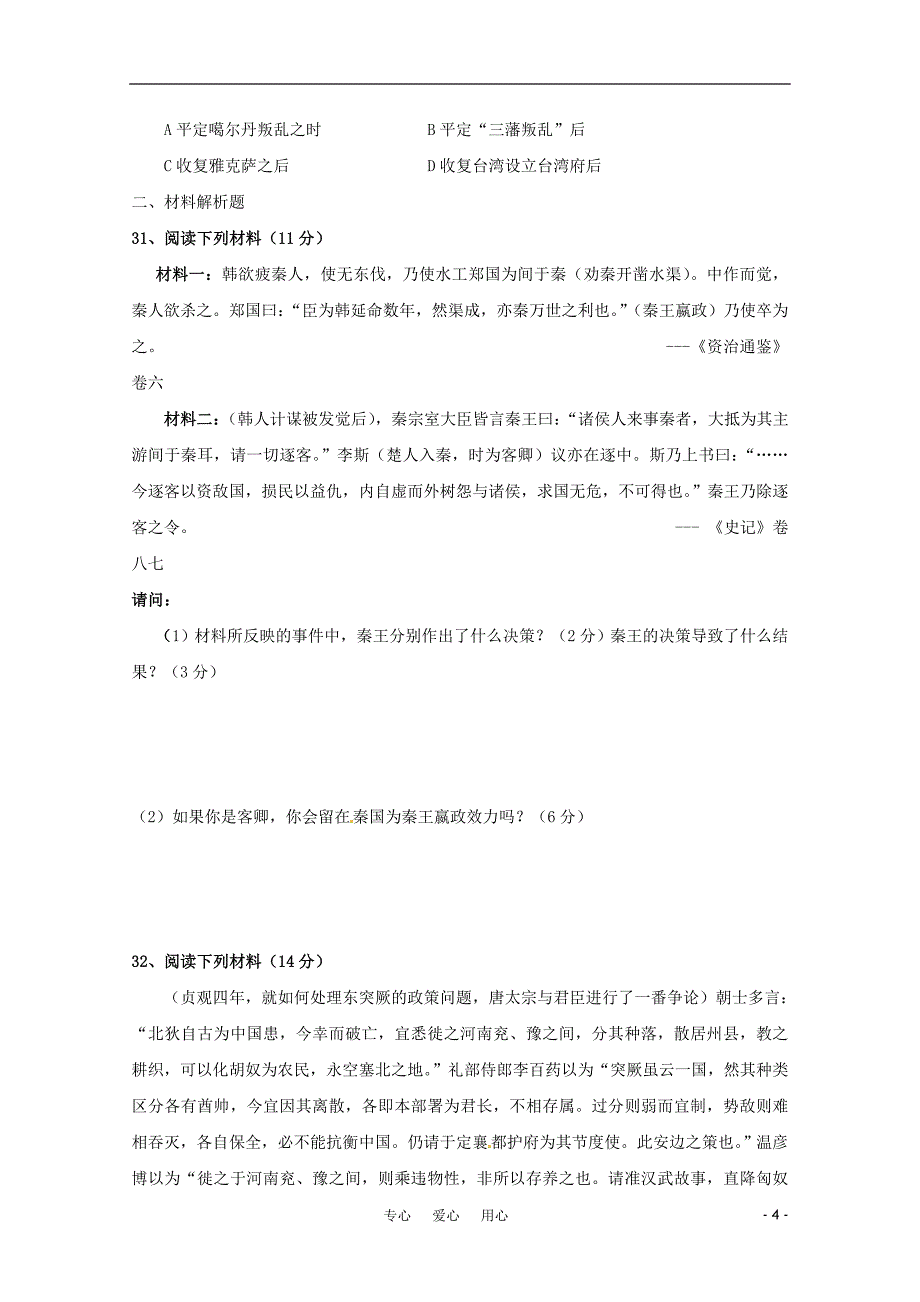 A 平定噶尔丹叛乱之时　　　　　　B 平定“三藩叛乱”后

C 收复雅克萨之后　　　　　　　　D 收复台湾设立台湾府后

二、材料解析题

31、阅读下列材料（11 分）

材料一：韩欲疲秦人，使无东伐，乃使水工郑国为间于秦（劝秦开凿水渠）。中作而觉，秦人欲杀之。郑国曰：“臣为韩延命数年，然渠成，亦秦万世之利也。”（秦王嬴政）乃使卒为之。　　　　---《资治通鉴》卷六

材料二：（韩人计谋被发觉后），秦宗室大臣皆言秦王曰：“诸侯人来事秦者，大抵为其主游间于秦耳，请一切逐客。”李斯（楚人入秦，时为客卿）议亦在逐中。斯乃上书曰：“……今逐客以资敌国，损民以益仇，内自虚而外树怨与诸侯，求国无危，不可得也。”秦王乃除逐客之令。　　　　--- 《史记》卷八七

请问：

（1）材料所反映的事件中，秦王分别作出了什么决策？（2 分）秦王的决策导致了什么结果？（3 分）

（2）如果你是客卿，你会留在秦国为秦王嬴政效力吗？（6 分）

32、阅读下列材料（14 分）

（贞观四年，就如何处理东突厥的政策问题，唐太宗与君臣进行了一番争论）朝士多言：“北狄自古为中国患，今幸而破亡，宜悉徙之河南兖、豫之间，分其种落，散居州县，教之耕织，可以化胡奴为农民，永空塞北之地。”礼部侍郎李百药以为“突厥虽云一国，然其种类区分各有酋帅，今宜因其离散，各即本部署为君长，不相存属。过分则弱而宜制，势敌则难相吞灭，各自保全，必不能抗衡中国。仍请于定襄都护府为其节度使。此安边之策也。”温彦博以为“徙之于河南兖、豫之间，则乘违物性，非所以存养之也。请准汉武故事，直降匈奴

专心　爱心　用心　　　　　　　　　　　　　　　　　　　　　　　　　　　　　- 4 -